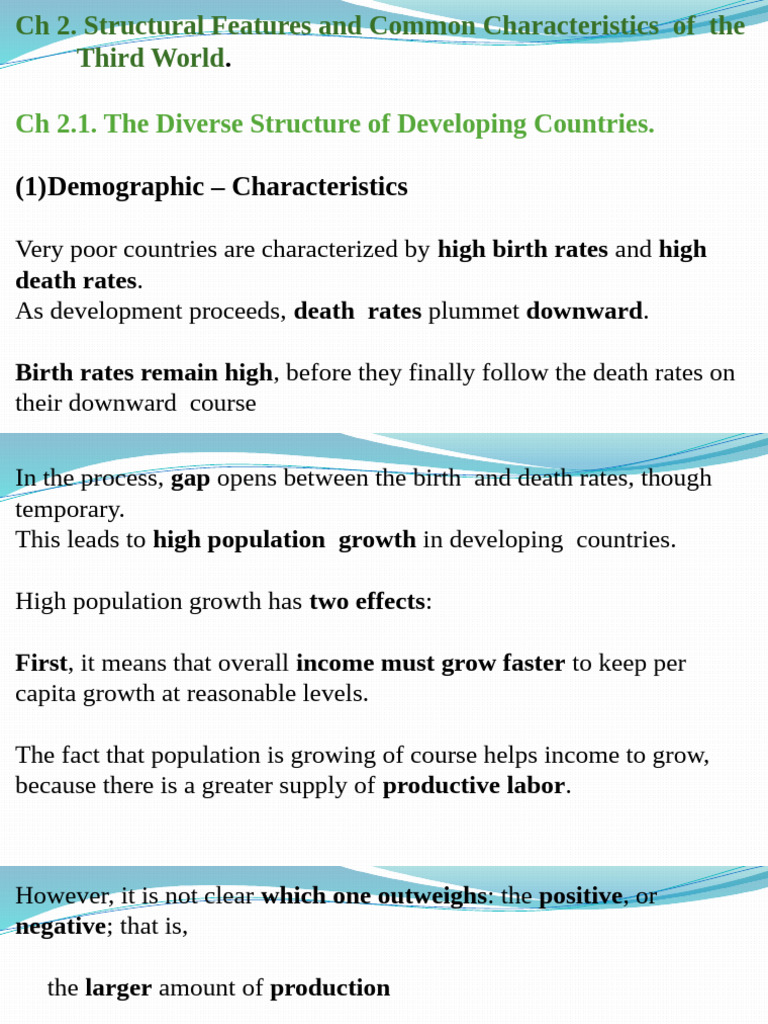 Ch 2. Structural Features and Common Characteristics of the Third World.

Ch 2.1. The Diverse Structure of Developing Countries.

(1)Demographic – Characteristics

Very poor countries are characterized by high birth rates and high death rates.
As development proceeds, death rates plummet downward.

Birth rates remain high, before they finally follow the death rates on their downward course

In the process, gap opens between the birth and death rates, though temporary.
This leads to high population growth in developing countries.

High population growth has two effects:

First, it means that overall income must grow faster to keep per capita growth at reasonable levels.

The fact that population is growing of course helps income to grow, because there is a greater supply of productive labor.

However, it is not clear which one outweighs: the positive, or negative; that is,

the larger amount of production